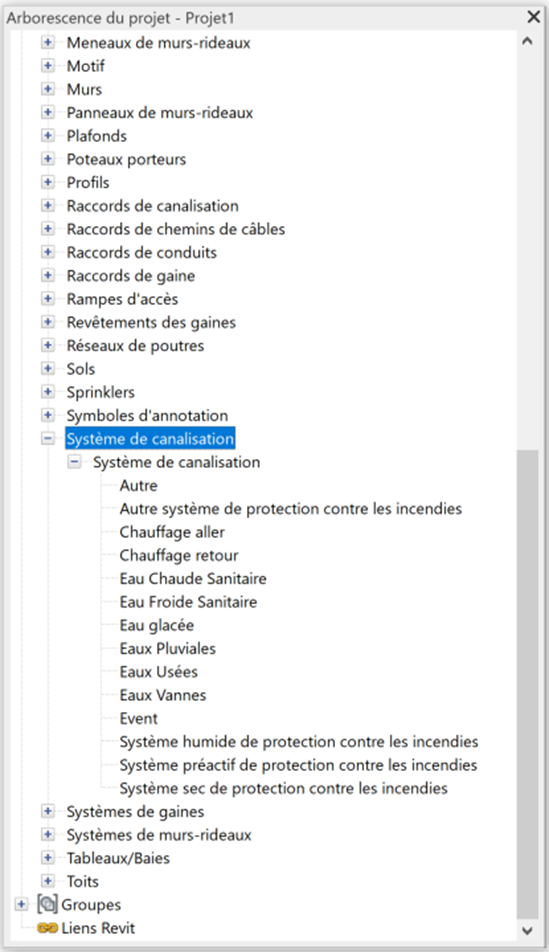 Arborescence du projet - Projet1

Meneaux de murs-rideaux
Motif
Murs
Panneaux de murs-rideaux
Plafonds
Poteaux porteurs
Profils
Raccords de canalisation
Raccords de chemins de câbles
Raccords de conduits
Raccords de gaine
Rampes d'accès
Revêtements des gaines
Réseaux de poutres
Sols
Sprinklers
Symboles d'annotation
Système de canalisation
Système de canalisation
Autre
Autre système de protection contre les incendies
Chauffage aller
Chauffage retour
Eau Chaude Sanitaire
Eau Froide Sanitaire
Eau glacée
Eaux Pluviales
Eaux Usées
Eaux Vannes
Event
Système humide de protection contre les incendies
Système préactif de protection contre les incendies
Système sec de protection contre les incendies
Systèmes de gaines
Systèmes de murs-rideaux
Tableaux/Baies
Toits
Groupes
Liens Revit